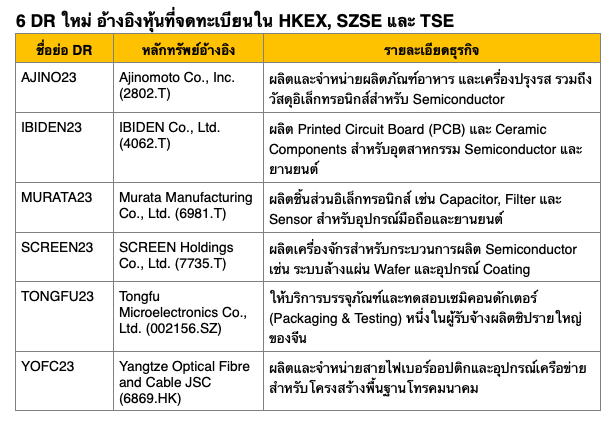 6 DR ใหม่ อ้างอิงหุ้นที่จดทะเบียนใน HKEX, SZSE และ TSE

| ชื่อย่อ DR | หลักทรัพย์อ้างอิง | รายละเอียดธุรกิจ |
|---|---|---|
| AJINO23 | Ajinomoto Co., Inc. (2802.T) | ผลิตและจำหน่ายผลิตภัณฑ์อาหาร และเครื่องปรุงรส รวมถึงวัสดุอิเล็กทรอนิกส์สำหรับ Semiconductor |
| IBIDEN23 | IBIDEN Co., Ltd. (4062.T) | ผลิต Printed Circuit Board (PCB) และ Ceramic Components สำหรับอุตสาหกรรม Semiconductor และยานยนต์ |
| MURATA23 | Murata Manufacturing Co., Ltd. (6981.T) | ผลิตชิ้นส่วนอิเล็กทรอนิกส์ เช่น Capacitor, Filter และ Sensor สำหรับอุปกรณ์มือถือและยานยนต์ |
| SCREEN23 | SCREEN Holdings Co., Ltd. (7735.T) | ผลิตเครื่องจักรสำหรับกระบวนการผลิต Semiconductor เช่น ระบบล้างแผ่น Wafer และอุปกรณ์ Coating |
| TONGFU23 | Tongfu Microelectronics Co., Ltd. (002156.SZ) | ให้บริการบรรจุภัณฑ์และทดสอบเซมิคอนดักเตอร์ (Packaging & Testing) หนึ่งในผู้รับจ้างผลิตชิปรายใหญ่ของจีน |
| YOFC23 | Yangtze Optical Fibre and Cable JSC (6869.HK) | ผลิตและจำหน่ายสายไฟเบอร์ออปติกและอุปกรณ์เครือข่ายสำหรับโครงสร้างพื้นฐานโทรคมนาคม |